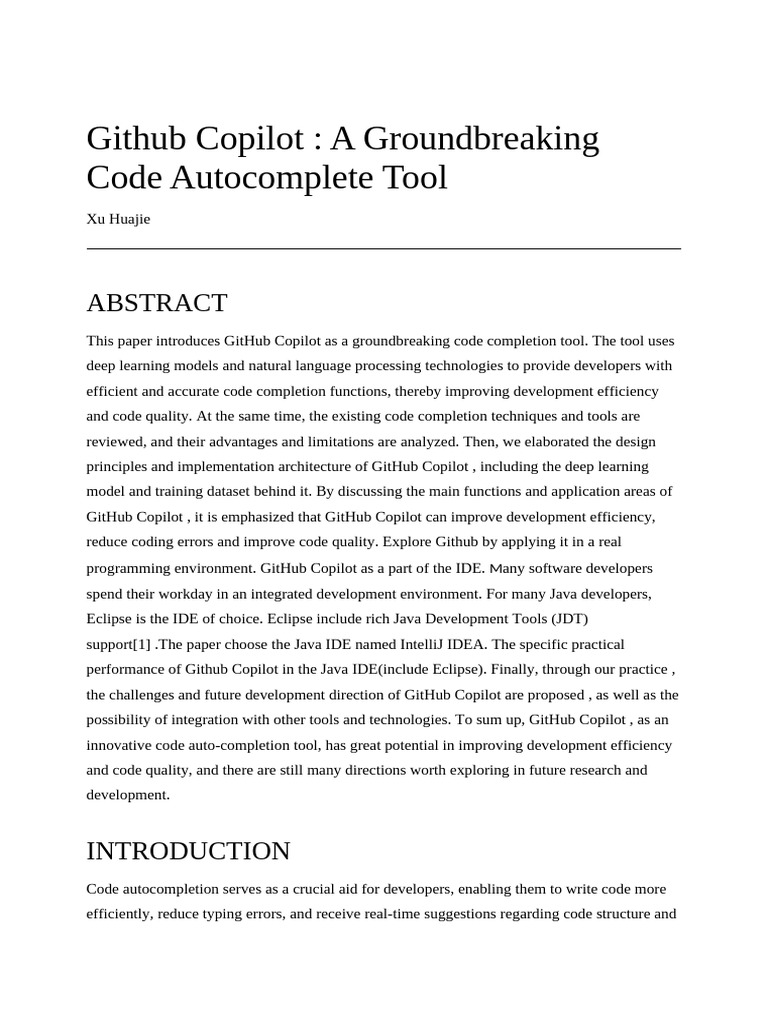 Github Copilot : A Groundbreaking Code Autocomplete Tool

Xu Huajie

ABSTRACT

This paper introduces GitHub Copilot as a groundbreaking code completion tool. The tool uses deep learning models and natural language processing technologies to provide developers with efficient and accurate code completion functions, thereby improving development efficiency and code quality. At the same time, the existing code completion techniques and tools are reviewed, and their advantages and limitations are analyzed. Then, we elaborated the design principles and implementation architecture of GitHub Copilot , including the deep learning model and training dataset behind it. By discussing the main functions and application areas of GitHub Copilot , it is emphasized that GitHub Copilot can improve development efficiency, reduce coding errors and improve code quality. Explore Github by applying it in a real programming environment. GitHub Copilot as a part of the IDE. Many software developers spend their workday in an integrated development environment. For many Java developers, Eclipse is the IDE of choice. Eclipse include rich Java Development Tools (JDT) support[1] .The paper choose the Java IDE named IntelliJ IDEA. The specific practical performance of Github Copilot in the Java IDE(include Eclipse). Finally, through our practice , the challenges and future development direction of GitHub Copilot are proposed , as well as the possibility of integration with other tools and technologies. To sum up, GitHub Copilot , as an innovative code auto-completion tool, has great potential in improving development efficiency and code quality, and there are still many directions worth exploring in future research and development.

INTRODUCTION

Code autocompletion serves as a crucial aid for developers, enabling them to write code more efficiently, reduce typing errors, and receive real-time suggestions regarding code structure and